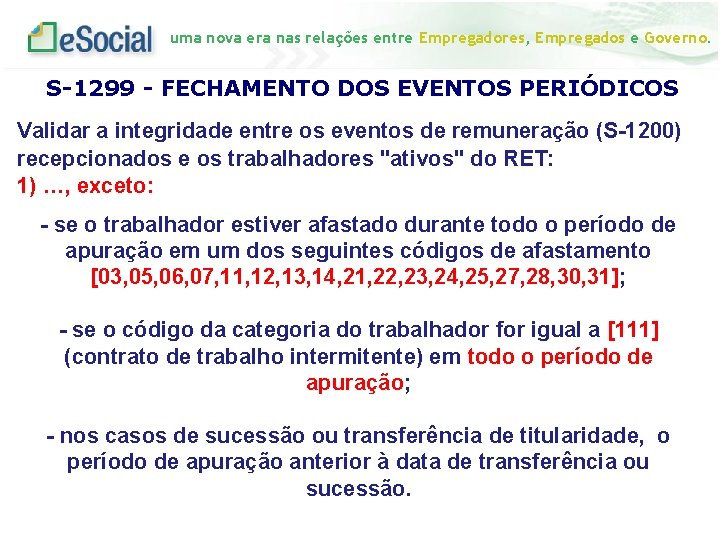 eSocial uma nova era nas relações entre Empregadores, Empregados e Governo.

S-1299 - FECHAMENTO DOS EVENTOS PERIÓDICOS

Validar a integridade entre os eventos de remuneração (S-1200) recepcionados e os trabalhadores "ativos" do RET:
1) ..., exceto:

- se o trabalhador estiver afastado durante todo o período de apuração em um dos seguintes códigos de afastamento [03,05,06,07,11,12,13,14,21,22,23,24,25,27,28,30,31];

- se o código da categoria do trabalhador for igual a [111] (contrato de trabalho intermitente) em todo o período de apuração;

- nos casos de sucessão ou transferência de titularidade, o período de apuração anterior à data de transferência ou sucessão.